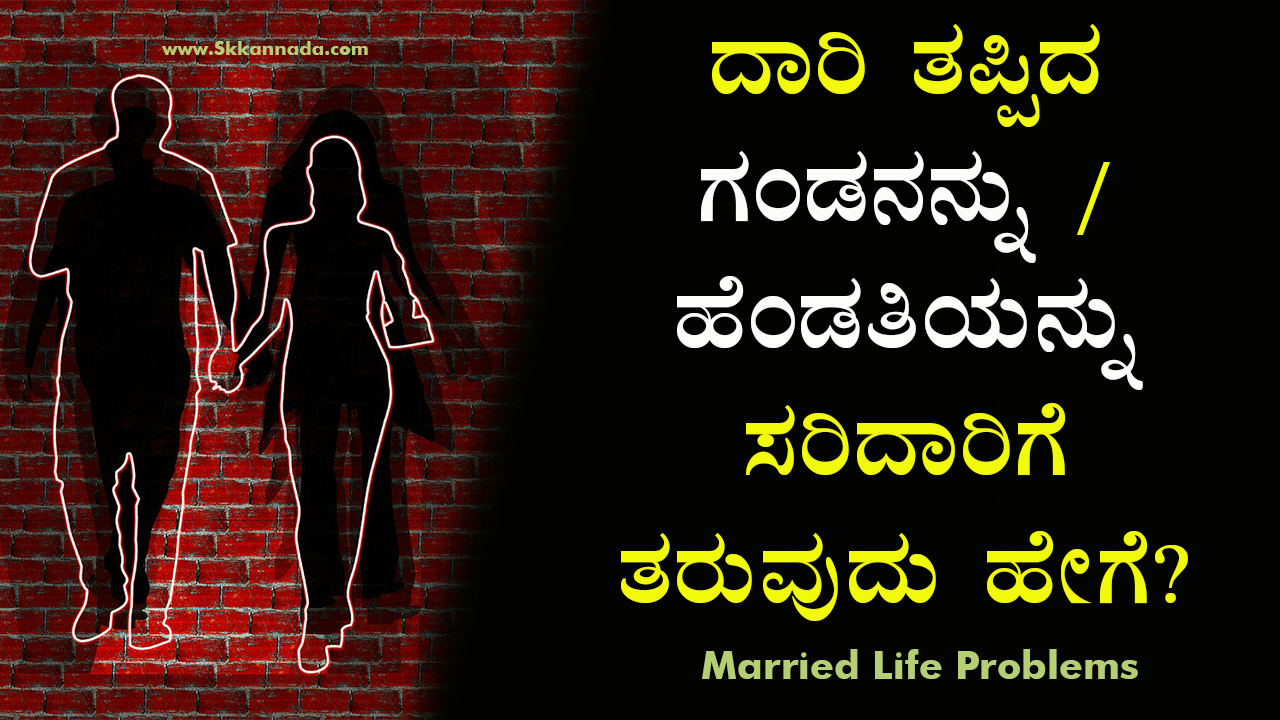 www.Skkannada.com

ದಾರಿ ತಪ್ಪಿದ ಗಂಡನನ್ನು / ಹೆಂಡತಿಯನ್ನು ಸರಿದಾರಿಗೆ ತರುವುದು ಹೇಗೆ?

Married Life Problems